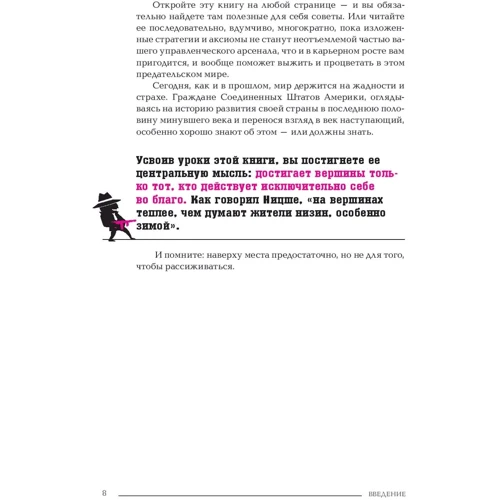 Откройте эту книгу на любой странице — и вы обязательно найдете там полезные для себя советы. Или читайте ее последовательно, вдумчиво, многократно, пока изложенные стратегии и аксиомы не станут неотъемлемой частью вашего управленческого арсенала, что и в карьерном росте вам пригодится, и вообще поможет выжить и процветать в этом предательском мире.

Сегодня, как и в прошлом, мир держится на жадности и страхе. Граждане Соединенных Штатов Америки, оглядываясь на историю развития своей страны в последнюю половину минувшего века и перенося взгляд в век наступающий, особенно хорошо знают об этом — или должны знать.

Усвоив уроки этой книги, вы постигнете ее центральную мысль: достигает вершины только тот, кто действует исключительно себе во благо. Как говорил Ницше, «на вершинах теплее, чем думают жители низин, особенно зимой».

И помните: наверху места предостаточно, но не для того, чтобы рассиживаться.

8 ВВЕДЕНИЕ